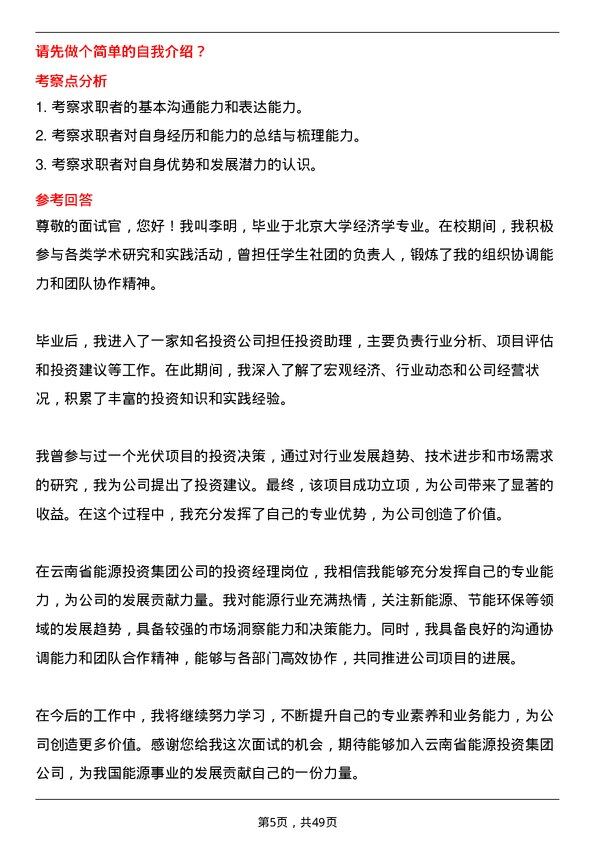 请先做个简单的自我介绍？

考察点分析

1. 考察求职者的基本沟通能力和表达能力。
2. 考察求职者对自身经历和能力的总结与梳理能力。
3. 考察求职者对自身优势和发展潜力的认识。

参考回答

尊敬的面试官，您好！我叫李明，毕业于北京大学经济学专业。在校期间，我积极参与各类学术研究和实践活动，曾担任学生社团的负责人，锻炼了我的组织协调能力和团队协作精神。

毕业后，我进入了一家知名投资公司担任投资助理，主要负责行业分析、项目评估和投资建议等工作。在此期间，我深入了解了宏观经济、行业动态和公司经营状况，积累了丰富的投资知识和实践经验。

我曾参与过一个光伏项目的投资决策，通过对行业发展趋势、技术进步和市场需求的研究，我为公司提出了投资建议。最终，该项目成功立项，为公司带来了显著的收益。在这个过程中，我充分发挥了自己的专业优势，为公司创造了价值。

在云南省能源投资集团公司的投资经理岗位，我相信我能够充分发挥自己的专业能力，为公司的发展贡献力量。我对能源行业充满热情，关注新能源、节能环保等领域的发展趋势，具备较强的市场洞察能力和决策能力。同时，我具备良好的沟通协调能力和团队合作精神，能够与各部门高效协作，共同推进公司项目的进展。

在今后的工作中，我将继续努力学习，不断提升自己的专业素养和业务能力，为公司创造更多价值。感谢您给我这次面试的机会，期待能够加入云南省能源投资集团公司，为我国能源事业的发展贡献自己的一份力量。

第5页，共49页